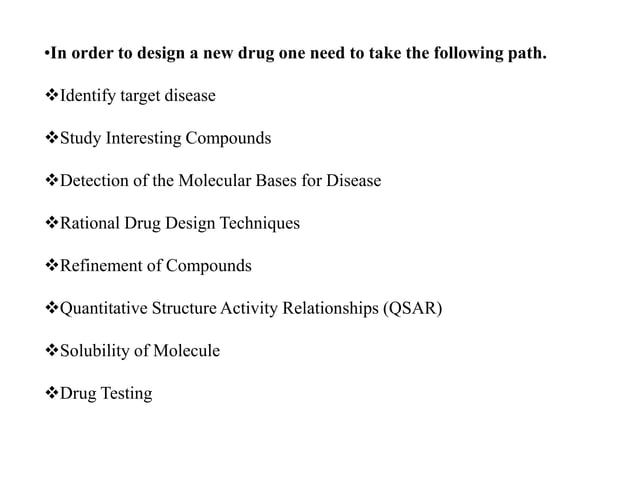 •In order to design a new drug one need to take the following path.

❖Identify target disease

❖Study Interesting Compounds

❖Detection of the Molecular Bases for Disease

❖Rational Drug Design Techniques

❖Refinement of Compounds

❖Quantitative Structure Activity Relationships (QSAR)

❖Solubility of Molecule

❖Drug Testing